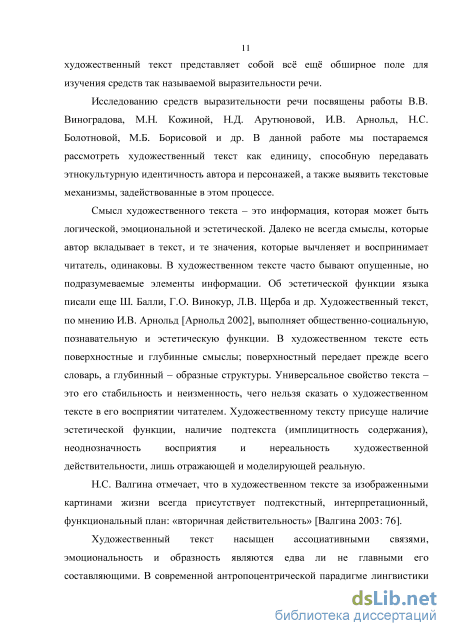 11

художественный текст представляет собой всё ещё обширное поле для изучения средств так называемой выразительности речи.

Исследованию средств выразительности речи посвящены работы В.В. Виноградова, М.Н. Кожиной, Н.Д. Арутюновой, И.В. Арнольд, Н.С. Болотновой, М.Б. Борисовой и др. В данной работе мы постараемся рассмотреть художественный текст как единицу, способную передавать этнокультурную идентичность автора и персонажей, а также выявить текстовые механизмы, задействованные в этом процессе.

Смысл художественного текста – это информация, которая может быть логической, эмоциональной и эстетической. Далеко не всегда смыслы, которые автор вкладывает в текст, и те значения, которые вычленяет и воспринимает читатель, одинаковы. В художественном тексте часто бывают опущенные, но подразумеваемые элементы информации. Об эстетической функции языка писали еще Ш. Балли, Г.О. Винокур, Л.В. Щерба и др. Художественный текст, по мнению И.В. Арнольд [Арнольд 2002], выполняет общественно-социальную, познавательную и эстетическую функции. В художественном тексте есть поверхностные и глубинные смыслы; поверхностный передает прежде всего словарь, а глубинный – образные структуры. Универсальное свойство текста – это его стабильность и неизменность, чего нельзя сказать о художественном тексте в его восприятии читателем. Художественному тексту присуще наличие эстетической функции, наличие подтекста (имплицитность содержания), неоднозначность восприятия и нереальность художественной действительности, лишь отражающей и моделирующей реальную.

Н.С. Валгина отмечает, что в художественном тексте за изображенными картинами жизни всегда присутствует подтекстный, интерпретационный, функциональный план: «вторичная действительность» [Валгина 2003: 76].

Художественный текст насыщен ассоциативными связями, эмоциональность и образность являются едва ли не главными его составляющими. В современной антропоцентрической парадигме лингвистики

dsLib.net
библиотека диссертаций